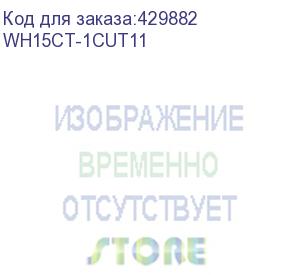 Код для заказа:429882
WH15CT-1CUT11

ИЗОБРАЖЕНИЕ
ВРЕМЕННО
ОТСУТСТВУЕТ
STORE